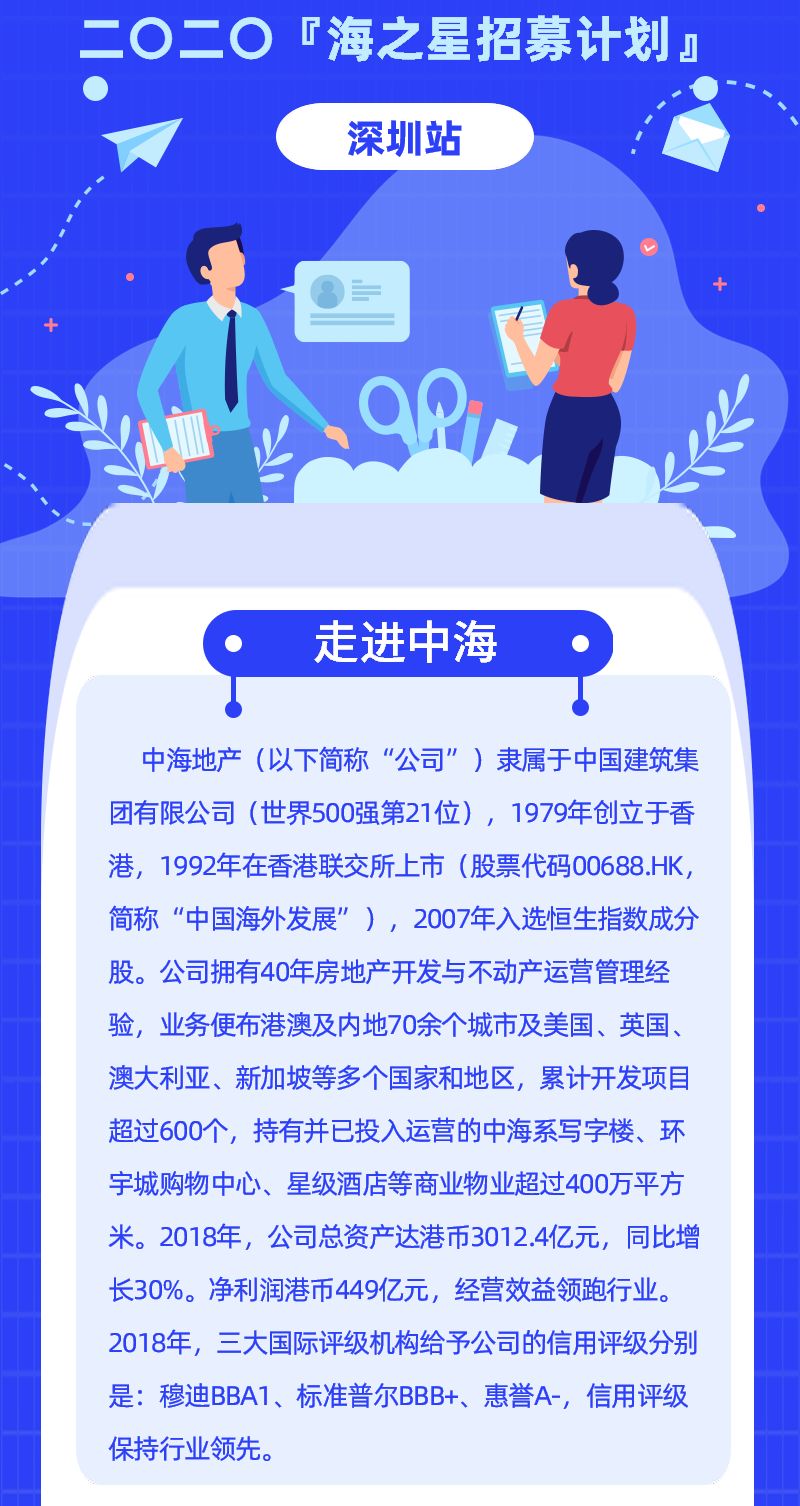 二〇二〇『海之星招募计划』

深圳站

走进中海

中海地产（以下简称“公司”）隶属于中国建筑集团有限公司（世界500强第21位），1979年创立于香港，1992年在香港联交所上市（股票代码00688.HK，简称“中国海外发展”），2007年入选恒生指数成分股。公司拥有40年房地产开发与不动产运营管理经验，业务便布港澳及内地70余个城市及美国、英国、澳大利亚、新加坡等多个国家和地区，累计开发项目超过600个，持有并已投入运营的中海系写字楼、环宇城购物中心、星级酒店等商业物业超过400万平方米。2018年，公司总资产达港币3012.4亿元，同比增长30%。净利润港币449亿元，经营效益领跑行业。2018年，三大国际评级机构给予公司的信用评级分别是：穆迪BBA1、标准普尔BBB+、惠誉A-，信用评级保持行业领先。